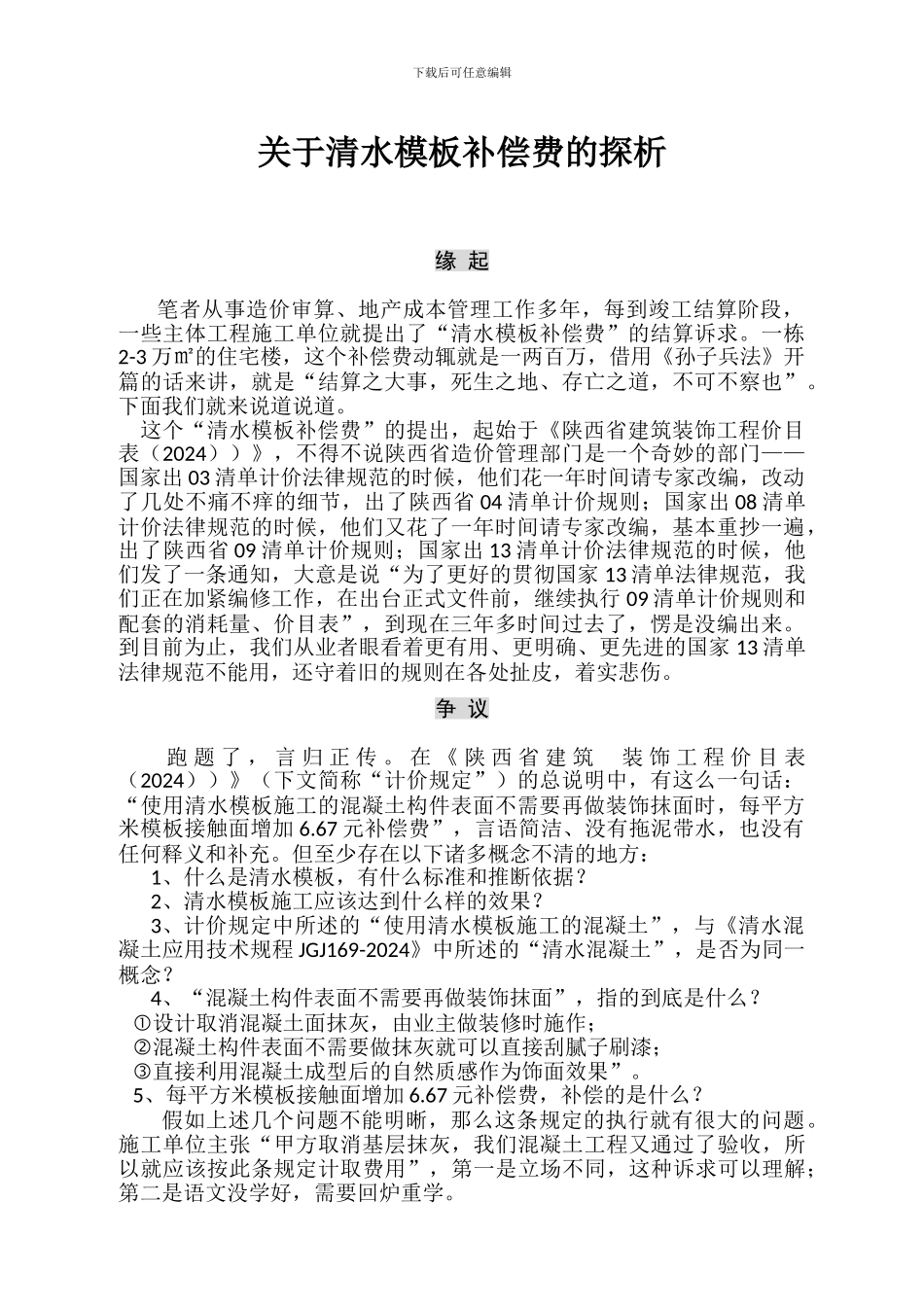 下载后可任意编辑

关于清水模板补偿费的探析

缘 起

笔者从事造价审算、地产成本管理工作多年，每到竣工结算阶段，一些主体工程施工单位就提出了“清水模板补偿费”的结算诉求。一栋2-3万㎡的住宅楼，这个补偿费动辄就是一两百万，借用《孙子兵法》开篇的话来讲，就是“结算之大事，死生之地、存亡之道，不可不察也”。下面我们就来说道说道。

这个“清水模板补偿费”的提出，起始于《陕西省建筑装饰工程价目表（2024））》，不得不说陕西省造价管理部门是一个奇妙的部门——国家出03清单计价法律规范的时候，他们花一年时间请专家改编，改动了几处不痛不痒的细节，出了陕西省04清单计价规则；国家出08清单计价法律规范的时候，他们又花了一年时间请专家改编，基本重抄一遍，出了陕西省09清单计价规则；国家出13清单计价法律规范的时候，他们发了一条通知，大意是说“为了更好的贯彻国家13清单法律规范，我们正在加紧编修工作，在出台正式文件前，继续执行09清单计价规则和配套的消耗量、价目表”，到现在三年多时间过去了，愣是没编出来。到目前为止，我们从业者眼看着更有用、更明确、更先进的国家13清单法律规范不能用，还守着旧的规则在各处扯皮，着实悲伤。

争 议

跑题了，言归正传。在《陕西省建筑 装饰工程价目表（2024））》（下文简称“计价规定”）的总说明中，有这么一句话：“使用清水模板施工的混凝土构件表面不需要再做装饰抹面时，每平方米模板接触面增加6.67元补偿费”，言语简洁、没有拖泥带水，也没有任何释义和补充。但至少存在以下诸多概念不清的地方：

1、什么是清水模板，有什么标准和推断依据？

2、清水模板施工应该达到什么样的效果？

3、计价规定中所述的“使用清水模板施工的混凝土”，与《清水混凝土应用技术规程JGJ169-2024》中所述的“清水混凝土”，是否为同一概念？

4、“混凝土构件表面不需要再做装饰抹面”，指的到底是什么？

①设计取消混凝土面抹灰，由业主做装修时施作；

②混凝土构件表面不需要做抹灰就可以直接刮腻子刷漆；

③直接利用混凝土成型后的自然质感作为饰面效果”。

5、每平方米模板接触面增加6.67元补偿费，补偿的是什么？

假如上述几个问题不能明晰，那么这条规定的执行就有很大的问题。施工单位主张“甲方取消基层抹灰，我们混凝土工程又通过了验收，所以就应该按此条规定计取费用”，第一是立场不同，这种诉求可以理解；第二是语文没学好，需要回炉重学。